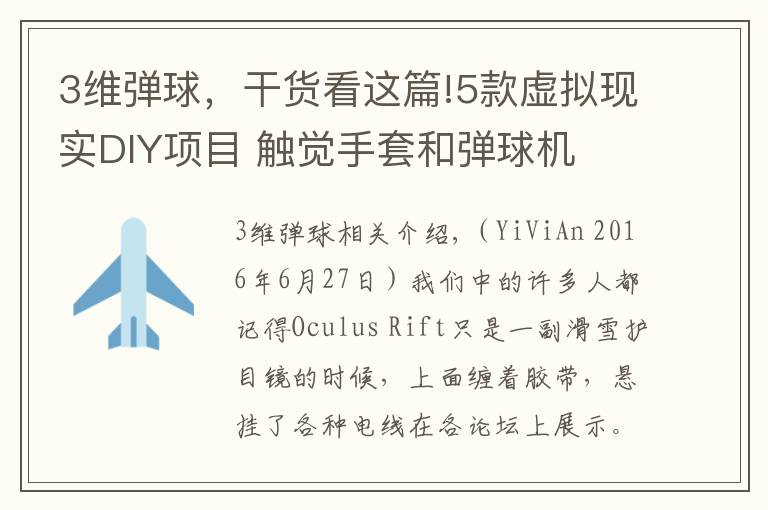 3维弹球，干货看这篇!5款虚拟现实DIY项目 触觉手套和弹球机

3维弹球相关介绍，（YiViAn 2016年6月27日）我们中的许多人都记得Oculus Rift只是一副滑雪护目镜的时候，上面缠着胶带，悬挂了各种电线在各论坛上展示。